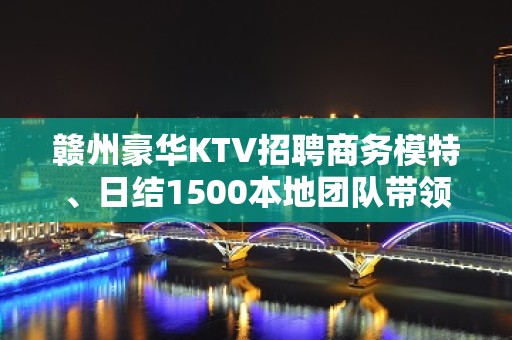 赣州豪华KTV招聘商务模特、日结1500本地团队带领